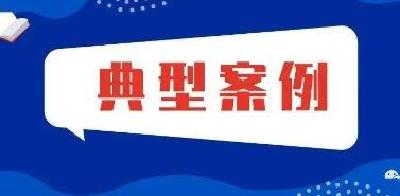 典型案例